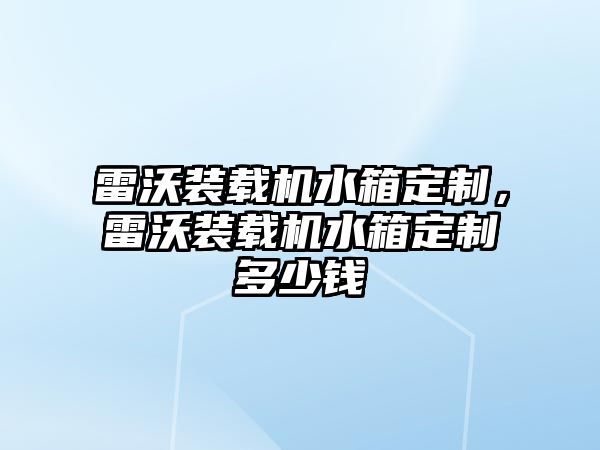 雷沃装载机水箱定制，雷沃装载机水箱定制多少钱